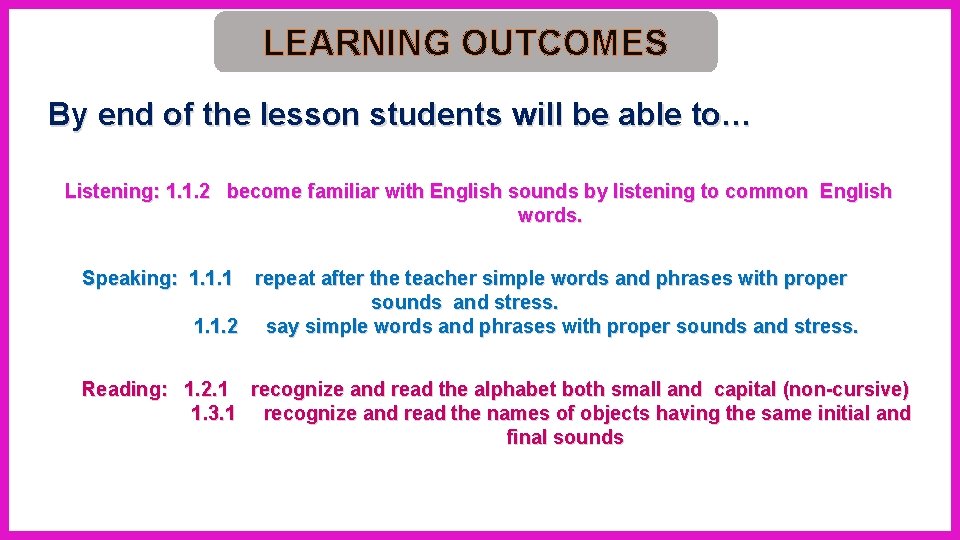 LEARNING OUTCOMES

By end of the lesson students will be able to…

Listening: 1.1.2 become familiar with English sounds by listening to common English words.

Speaking: 1.1.1 repeat after the teacher simple words and phrases with proper sounds and stress.
1.1.2 say simple words and phrases with proper sounds and stress.

Reading: 1.2.1 recognize and read the alphabet both small and capital (non-cursive)
1.3.1 recognize and read the names of objects having the same initial and final sounds